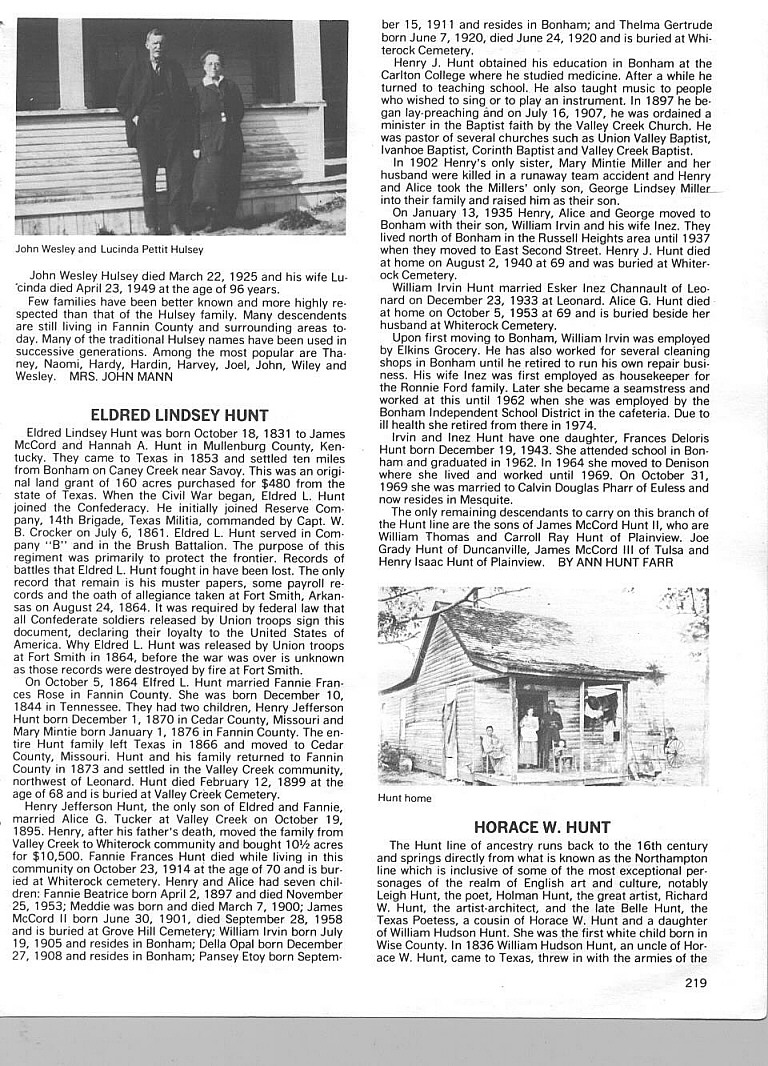 John Wesley and Lucinda Pettit Hulsey

John Wesley Hulsey died March 22, 1925 and his wife Lucinda died April 23, 1949 at the age of 96 years.

Few families have been better known and more highly respected than that of the Hulsey family. Many descendents are still living in Fannin County and surrounding areas today. Many of the traditional Hulsey names have been used in successive generations. Among the most popular are Thaney, Naomi, Hardy, Hardin, Harvey, Joel, John, Wiley and Wesley. MRS. JOHN MANN

ELDRED LINDSEY HUNT

Eldred Lindsey Hunt was born October 18, 1831 to James McCord and Hannah A. Hunt in Mullenburg County, Kentucky. They came to Texas in 1853 and settled ten miles from Bonham on Caney Creek near Savoy. This was an original land grant of 160 acres purchased for $480 from the state of Texas. When the Civil War began, Eldred L. Hunt joined the Confederacy. He initially joined Reserve Company, 14th Brigade, Texas Militia, commanded by Capt. W. B. Crocker on July 6, 1861. Eldred L. Hunt served in Company "B" and in the Brush Battalion. The purpose of this regiment was primarily to protect the frontier. Records of battles that Eldred L. Hunt fought in have been lost. The only record that remain is his muster papers, some payroll records and the oath of allegiance taken at Fort Smith, Arkansas on August 24, 1864. It was required by federal law that all Confederate soldiers released by Union troops sign this document, declaring their loyalty to the United States of America. Why Eldred L. Hunt was released by Union troops at Fort Smith in 1864, before the war was over is unknown as those records were destroyed by fire at Fort Smith.

On October 5, 1864 Elfred L. Hunt married Fannie Frances Rose in Fannin County. She was born December 10, 1844 in Tennessee. They had two children, Henry Jefferson Hunt born December 1, 1870 in Cedar County, Missouri and Mary Mintie born January 1, 1876 in Fannin County. The entire Hunt family left Texas in 1866 and moved to Cedar County, Missouri. Hunt and his family returned to Fannin County in 1873 and settled in the Valley Creek community, northwest of Leonard. Hunt died February 12, 1899 at the age of 68 and is buried at Valley Creek Cemetery.

Henry Jefferson Hunt, the only son of Eldred and Fannie, married Alice G. Tucker at Valley Creek on October 19, 1895. Henry, after his father's death, moved the family from Valley Creek to Whiterock community and bought 10½ acres for $10,500. Fannie Frances Hunt died while living in this community on October 23, 1914 at the age of 70 and is buried at Whiterock cemetery. Henry and Alice had seven children: Fannie Beatrice born April 2, 1897 and died November 25, 1953; Meddie was born and died March 7, 1900; James McCord II born June 30, 1901, died September 28, 1958 and is buried at Grove Hill Cemetery; William Irvin born July 19, 1905 and resides in Bonham; Della Opal born December 27, 1908 and resides in Bonham; Pansey Etoy born September 15, 1911 and resides in Bonham; and Thelma Gertrude born June 7, 1920, died June 24, 1920 and is buried at Whiterock Cemetery.

Henry J. Hunt obtained his education in Bonham at the Carlton College where he studied medicine. After a while he turned to teaching school. He also taught music to people who wished to sing or to play an instrument. In 1897 he began lay-preaching and on July 16, 1907, he was ordained a minister in the Baptist faith by the Valley Creek Church. He was pastor of several churches such as Union Valley Baptist, Ivanhoe Baptist, Corinth Baptist and Valley Creek Baptist.

In 1902 Henry's only sister, Mary Mintie Miller and her husband were killed in a runaway team accident and Henry and Alice took the Millers' only son, George Lindsey Miller into their family and raised him as their son.

On January 13, 1935 Henry, Alice and George moved to Bonham with their son, William Irvin and his wife Inez. They lived north of Bonham in the Russell Heights area until 1937 when they moved to East Second Street. Henry J. Hunt died at home on August 2, 1940 at 69 and was buried at Whiterock Cemetery.

William Irvin Hunt married Esker Inez Channault of Leonard on December 23, 1933 at Leonard. Alice G. Hunt died at home on October 5, 1953 at 69 and is buried beside her husband at Whiterock Cemetery.

Upon first moving to Bonham, William Irvin was employed by Elkins Grocery. He has also worked for several cleaning shops in Bonham until he retired to run his own repair business. His wife Inez was first employed as housekeeper for the Ronnie Ford family. Later she became a seamstress and worked at this until 1962 when she was employed by the Bonham Independent School District in the cafeteria. Due to ill health she retired from there in 1974.

Irvin and Inez Hunt have one daughter, Frances Deloris Hunt born December 19, 1943. She attended school in Bonham and graduated in 1962. In 1964 she moved to Denison where she lived and worked until 1969. On October 31, 1969 she was married to Calvin Douglas Pharr of Euless and now resides in Mesquite.

The only remaining descendants to carry on this branch of the Hunt line are the sons of James McCord Hunt II, who are William Thomas and Carroll Ray Hunt of Plainview. Joe Grady Hunt of Duncanville, James McCord III of Tulsa and Henry Isaac Hunt of Plainview. BY ANN HUNT FARR

Hunt home

HORACE W. HUNT

The Hunt line of ancestry runs back to the 16th century and springs directly from what is known as the Northampton line which is inclusive of some of the most exceptional personages of the realm of English art and culture, notably Leigh Hunt, the poet, Holman Hunt, the great artist, Richard W. Hunt, the artist-architect, and the late Belle Hunt, the Texas Poetess, a cousin of Horace W. Hunt and a daughter of William Hudson Hunt. She was the first white child born in Wise County. In 1836 William Hudson Hunt, an uncle of Horace W. Hunt, came to Texas, threw in with the armies of the

219